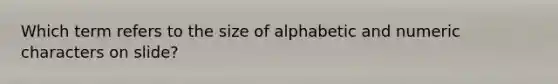 Which term refers to the size of alphabetic and numeric characters on slide?